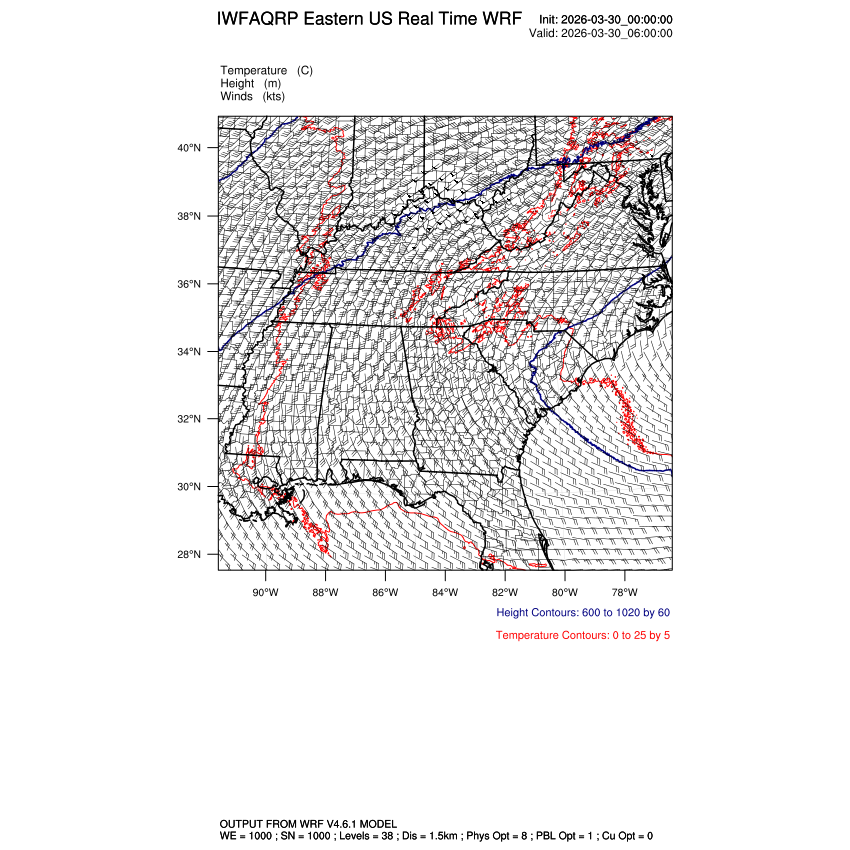 IWFAQRP Eastern US Real Time WRF

Init: 2026-03-30_00:00:00
Valid: 2026-03-30_06:00:00

Temperature (C)
Height (m)
Winds (kts)

40°N
38°N
36°N
34°N
32°N
30°N
28°N

90°W 88°W 86°W 84°W 82°W 80°W 78°W

Height Contours: 600 to 1020 by 60

Temperature Contours: 0 to 25 by 5

OUTPUT FROM WRF V4.6.1 MODEL
WE = 1000 ; SN = 1000 ; Levels = 38 ; Dis = 1.5km ; Phys Opt = 8 ; PBL Opt = 1 ; Cu Opt = 0